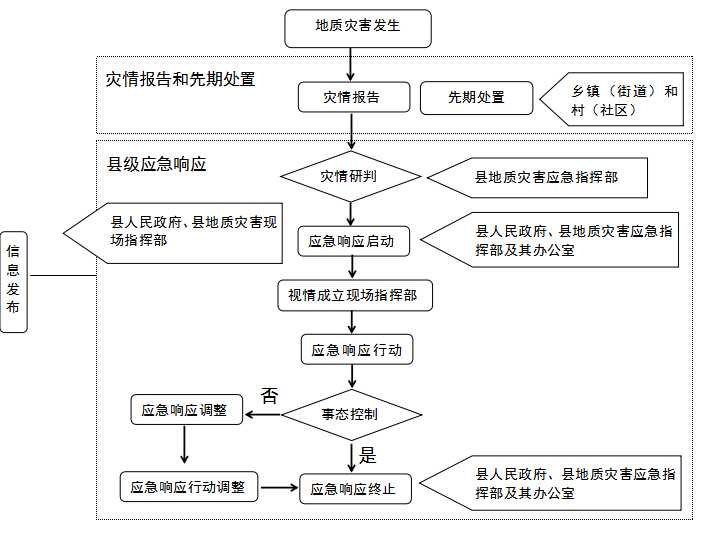 地质灾害发生

灾情报告和先期处置

灾情报告

先期处置

乡镇（街道）和村（社区）

县级应急响应

灾情研判

县地质灾害应急指挥部

县人民政府、县地质灾害现场指挥部

信息发布

应急响应启动

县人民政府、县地质灾害应急指挥部及其办公室

视情成立现场指挥部

应急响应行动

否

应急响应调整

事态控制

是

应急响应行动调整

应急响应终止

县人民政府、县地质灾害应急指挥部及其办公室